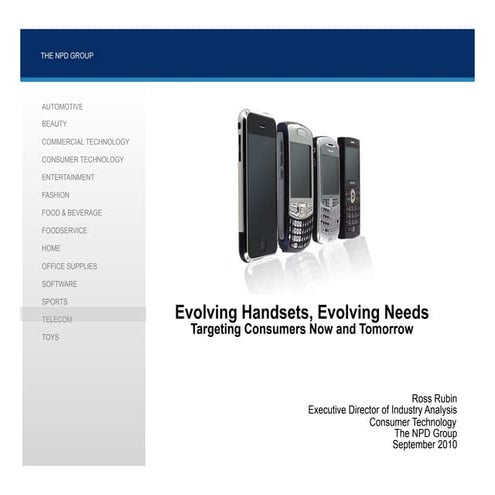 THE NPD GROUP

AUTOMOTIVE
BEAUTY
COMMERCIAL TECHNOLOGY
CONSUMER TECHNOLOGY
ENTERTAINMENT
FASHION
FOOD & BEVERAGE
FOODSERVICE
HOME
OFFICE SUPPLIES
SOFTWARE
SPORTS
TELECOM
TOYS

Evolving Handsets, Evolving Needs
Targeting Consumers Now and Tomorrow

Ross Rubin
Executive Director of Industry Analysis
Consumer Technology
The NPD Group
September 2010